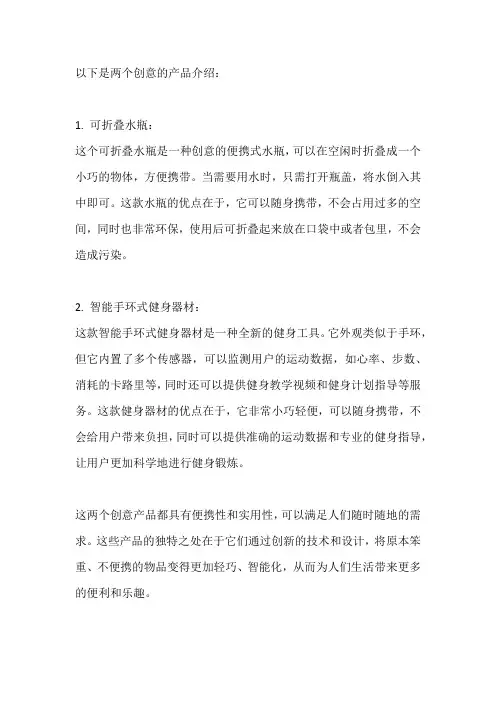 以下是两个创意的产品介绍：

1. 可折叠水瓶：
这个可折叠水瓶是一种创意的便携式水瓶，可以在空闲时折叠成一个小巧的物体，方便携带。当需要用水时，只需打开瓶盖，将水倒入其中即可。这款水瓶的优点在于，它可以随身携带，不会占用过多的空间，同时也非常环保，使用后可折叠起来放在口袋中或者包里，不会造成污染。

2. 智能手环式健身器材：
这款智能手环式健身器材是一种全新的健身工具。它外观类似于手环，但它内置了多个传感器，可以监测用户的运动数据，如心率、步数、消耗的卡路里等，同时还可以提供健身教学视频和健身计划指导等服务。这款健身器材的优点在于，它非常小巧轻便，可以随身携带，不会给用户带来负担，同时可以提供准确的运动数据和专业的健身指导，让用户更加科学地进行健身锻炼。

这两个创意产品都具有便携性和实用性，可以满足人们随时随地的需求。这些产品的独特之处在于它们通过创新的技术和设计，将原本笨重、不便携的物品变得更加轻巧、智能化，从而为人们生活带来更多的便利和乐趣。